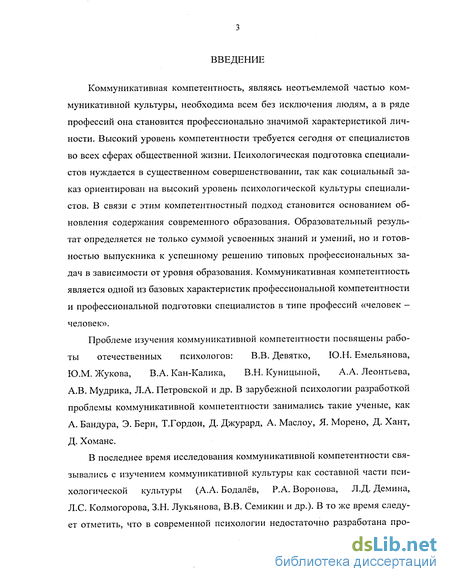 3

ВВЕДЕНИЕ

Коммуникативная компетентность, являясь неотъемлемой частью коммуникативной культуры, необходима всем без исключения людям, а в ряде профессий она становится профессионально значимой характеристикой личности. Высокий уровень компетентности требуется сегодня от специалистов во всех сферах общественной жизни. Психологическая подготовка специалистов нуждается в существенном совершенствовании, так как социальный заказ ориентирован на высокий уровень психологической культуры специалистов. В связи с этим компетентностный подход становится основанием обновления содержания современного образования. Образовательный результат определяется не только суммой усвоенных знаний и умений, но и готовностью выпускника к успешному решению типовых профессиональных задач в зависимости от уровня образования. Коммуникативная компетентность является одной из базовых характеристик профессиональной компетентности и профессиональной подготовки специалистов в типе профессий «человек – человек».

Проблеме изучения коммуникативной компетентности посвящены работы отечественных психологов: В.В. Девятко, Ю.Н. Емельянова, Ю.М. Жукова, В.А. Кан-Калика, В.Н. Куницыной, А.А. Леонтьева, А.В. Мудрика, Л.А. Петровской и др. В зарубежной психологии разработкой проблемы коммуникативной компетентности занимались такие ученые, как А. Бандура, Э. Берн, Т.Гордон, Д. Джурард, А. Маслоу, Я. Морено, Д. Хант, Д. Хоманс.

В последнее время исследования коммуникативной компетентности связывались с изучением коммуникативной культуры как составной части психологической культуры (А.А. Бодалёв, Р.А. Воронова, Л.Д. Демина, Л.С. Колмогорова, З.Н. Лукьянова, В.В. Семикин и др.). В то же время следует отметить, что в современной психологии недостаточно разработана про-

dsLib.net
библиотека диссертаций